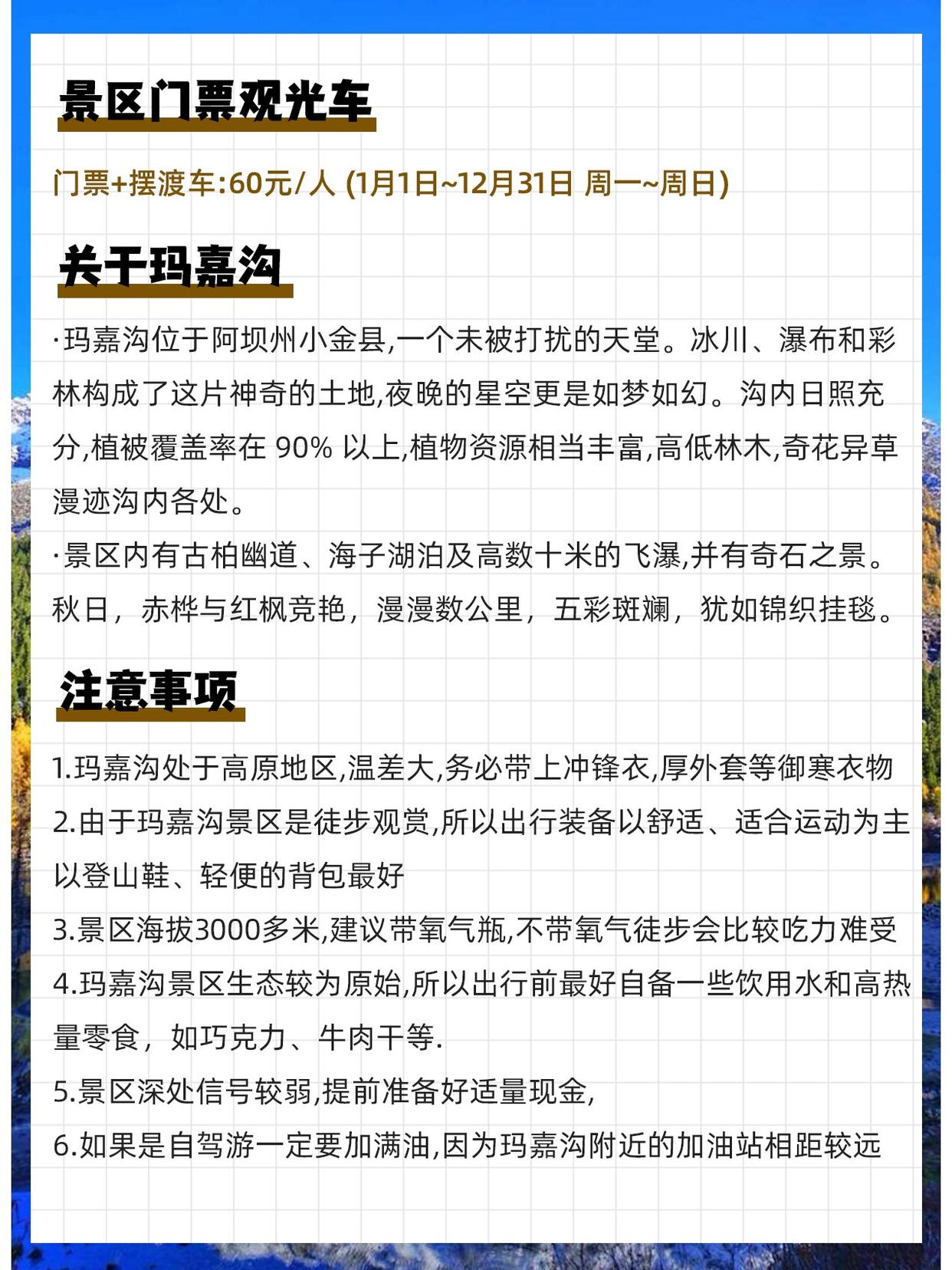 景区门票观光车

门票+摆渡车:60元/人 (1月1日~12月31日 周一~周日)

关于玛嘉沟

·玛嘉沟位于阿坝州小金县,一个未被打扰的天堂。冰川、瀑布和彩林构成了这片神奇的土地,夜晚的星空更是如梦如幻。沟内日照充分,植被覆盖率在 90% 以上,植物资源相当丰富,高低林木,奇花异草漫迹沟内各处。

·景区内有古柏幽道、海子湖泊及高数十米的飞瀑,并有奇石之景。秋日,赤桦与红枫竞艳,漫漫数公里,五彩斑斓,犹如锦织挂毯。

注意事项

1.玛嘉沟处于高原地区,温差大,务必带上冲锋衣,厚外套等御寒衣物
2.由于玛嘉沟景区是徒步观赏,所以出行装备以舒适、适合运动为主以登山鞋、轻便的背包最好
3.景区海拔3000多米,建议带氧气瓶,不带氧气徒步会比较吃力难受
4.玛嘉沟景区生态较为原始,所以出行前最好自备一些饮用水和高热量零食，如巧克力、牛肉干等.
5.景区深处信号较弱,提前准备好适量现金,
6.如果是自驾游一定要加满油,因为玛嘉沟附近的加油站相距较远